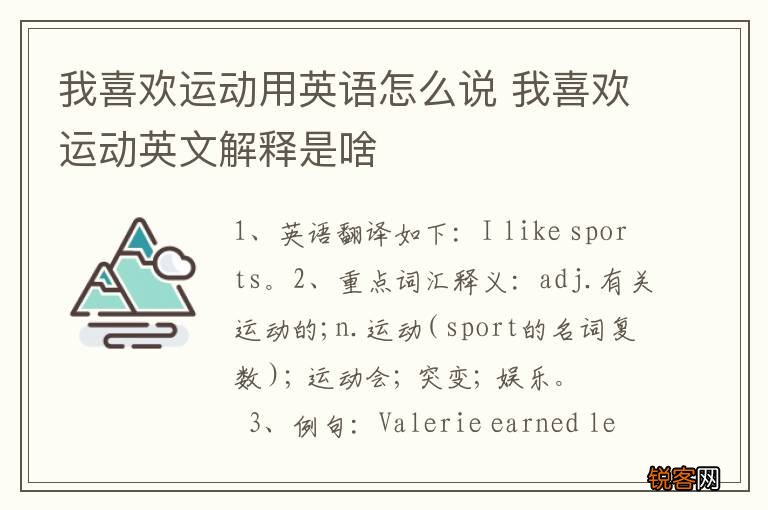 我喜欢运动用英语怎么说 我喜欢运动英文解释是啥

1、英语翻译如下：I like sports。2、重点词汇释义：adj.有关运动的；n.运动（sport的名词复数）；运动会；突变；娱乐。

3、例句：Valerie earned le

锐客网